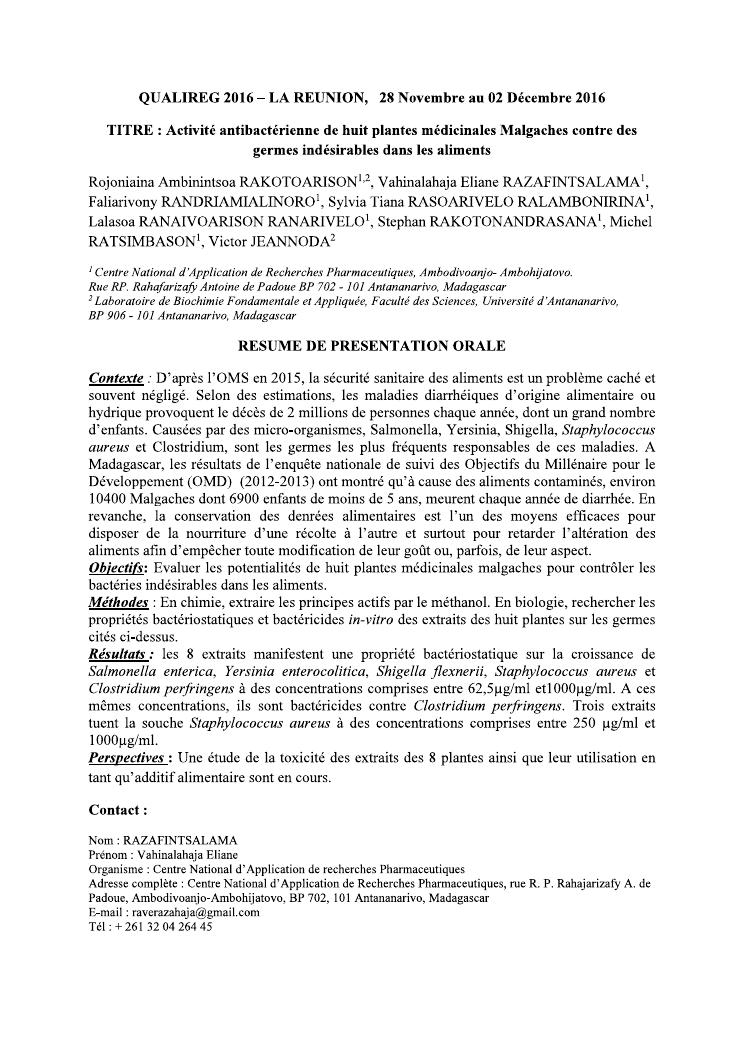 QUALIREG 2016 – LA REUNION, 28 Novembre au 02 Décembre 2016

TITRE : Activité antibactérienne de huit plantes médicinales Malgaches contre des germes indésirables dans les aliments

Rojoniaina Ambinintsoa RAKOTOARISON$^{1,2}$, Vahinalahaja Eliane RAZAFINTSALAMA$^{1}$, Faliarivony RANDRIAMIALINORO$^{1}$, Sylvia Tiana RASOARIVELO RALAMBONIRINA$^{1}$, Lalasoa RANAIVOARISON RANARIVELO$^{1}$, Stephan RAKOTONANDRASANA$^{1}$, Michel RATSIMBASON$^{1}$, Victor JEANNODA$^{2}$

$^{1}$ Centre National d'Application de Recherches Pharmaceutiques, Ambodivoanjo- Ambohijatovo. Rue RP. Rahafarizafy Antoine de Padoue BP 702 - 101 Antananarivo, Madagascar
$^{2}$ Laboratoire de Biochimie Fondamentale et Appliquée, Faculté des Sciences, Université d'Antananarivo, BP 906 - 101 Antananarivo, Madagascar

RESUME DE PRESENTATION ORALE

Contexte : D'après l'OMS en 2015, la sécurité sanitaire des aliments est un problème caché et souvent négligé. Selon des estimations, les maladies diarrhéiques d'origine alimentaire ou hydrique provoquent le décès de 2 millions de personnes chaque année, dont un grand nombre d'enfants. Causées par des micro-organismes, Salmonella, Yersinia, Shigella, Staphylococcus aureus et Clostridium, sont les germes les plus fréquents responsables de ces maladies. A Madagascar, les résultats de l'enquête nationale de suivi des Objectifs du Millénaire pour le Développement (OMD) (2012-2013) ont montré qu'à cause des aliments contaminés, environ 10400 Malgaches dont 6900 enfants de moins de 5 ans, meurent chaque année de diarrhée. En revanche, la conservation des denrées alimentaires est l'un des moyens efficaces pour disposer de la nourriture d'une récolte à l'autre et surtout pour retarder l'altération des aliments afin d'empêcher toute modification de leur goût ou, parfois, de leur aspect.
Objectifs: Evaluer les potentialités de huit plantes médicinales malgaches pour contrôler les bactéries indésirables dans les aliments.
Méthodes : En chimie, extraire les principes actifs par le méthanol. En biologie, rechercher les propriétés bactériostatiques et bactéricides in-vitro des extraits des huit plantes sur les germes cités ci-dessus.
Résultats : les 8 extraits manifestent une propriété bactériostatique sur la croissance de Salmonella enterica, Yersinia enterocolitica, Shigella flexnerii, Staphylococcus aureus et Clostridium perfringens à des concentrations comprises entre 62,5µg/ml et1000µg/ml. A ces mêmes concentrations, ils sont bactéricides contre Clostridium perfringens. Trois extraits tuent la souche Staphylococcus aureus à des concentrations comprises entre 250 µg/ml et 1000µg/ml.
Perspectives : Une étude de la toxicité des extraits des 8 plantes ainsi que leur utilisation en tant qu'additif alimentaire sont en cours.

Contact :

Nom : RAZAFINTSALAMA
Prénom : Vahinalahaja Eliane
Organisme : Centre National d'Application de recherches Pharmaceutiques
Adresse complète : Centre National d'Application de Recherches Pharmaceutiques, rue R. P. Rahajarizafy A. de Padoue, Ambodivoanjo-Ambohijatovo, BP 702, 101 Antananarivo, Madagascar
E-mail : raverazahaja@gmail.com
Tél : + 261 32 04 264 45